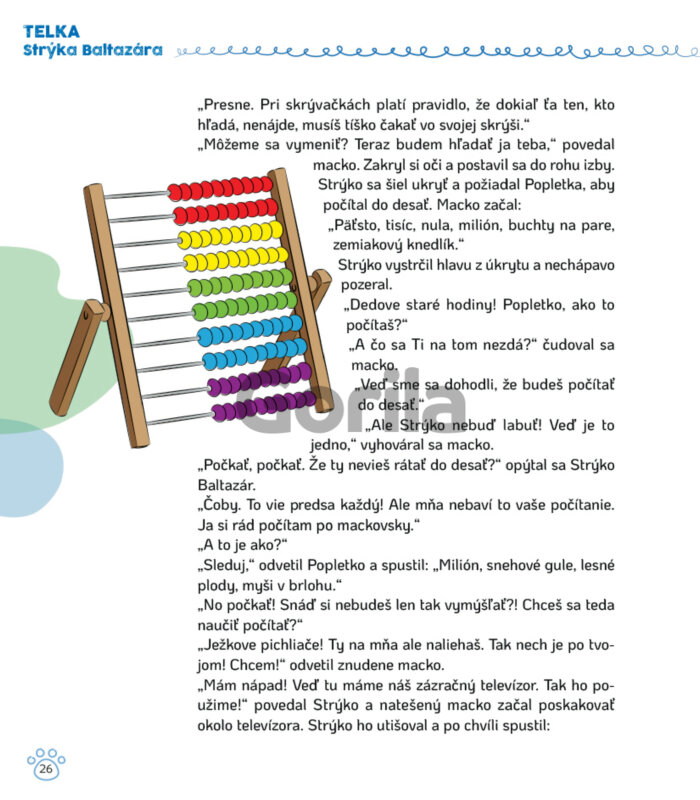 TELKA
Strýka Baltazára

„Presne. Pri skrývačkách platí pravidlo, že dokiaľ ťa ten, kto hľadá, nenájde, musíš tíško čakať vo svojej skrýši."

„Môžeme sa vymeniť? Teraz budem hľadať ja teba," povedal macko. Zakryl si oči a postavil sa do rohu izby. Strýko sa šiel ukryť a požiadal Popletka, aby počítal do desať. Macko začal:

„Päťsto, tisíc, nula, milión, buchty na pare, zemiakový knedlík."

Strýko vystrčil hlavu z úkrytu a nechápavo pozeral.

„Dedove staré hodiny! Popletko, ako to počítaš?"

„A čo sa Ti na tom nezdá?" čudoval sa macko.

„Veď sme sa dohodli, že budeš počítať do desať."

„Ale Strýko nebuď labuť! Veď je to jedno," vyhováral sa macko.

„Počkať, počkať. Že ty nevieš rátať do desať?" opýtal sa Strýko Baltazár.

„Čoby. To vie predsa každý! Ale mňa nebaví to vaše počítanie. Ja si rád počítam po mackovsky."

„A to je ako?"

„Sleduj," odvetil Popletko a spustil: „Milión, snehové gule, lesné plody, myši v brlohu."

„No počkať! Snáď si nebudeš len tak vymýšľať?! Chceš sa teda naučiť počítať?"

„Ježkove pichliače! Ty na mňa ale naliehaš. Tak nech je po tvojom! Chcem!" odvetil znudene macko.

„Mám nápad! Veď tu máme náš zázračný televízor. Tak ho použime!" povedal Strýko a natešený macko začal poskakovať okolo televízora. Strýko ho utišoval a po chvíli spustil:

Gorila

26